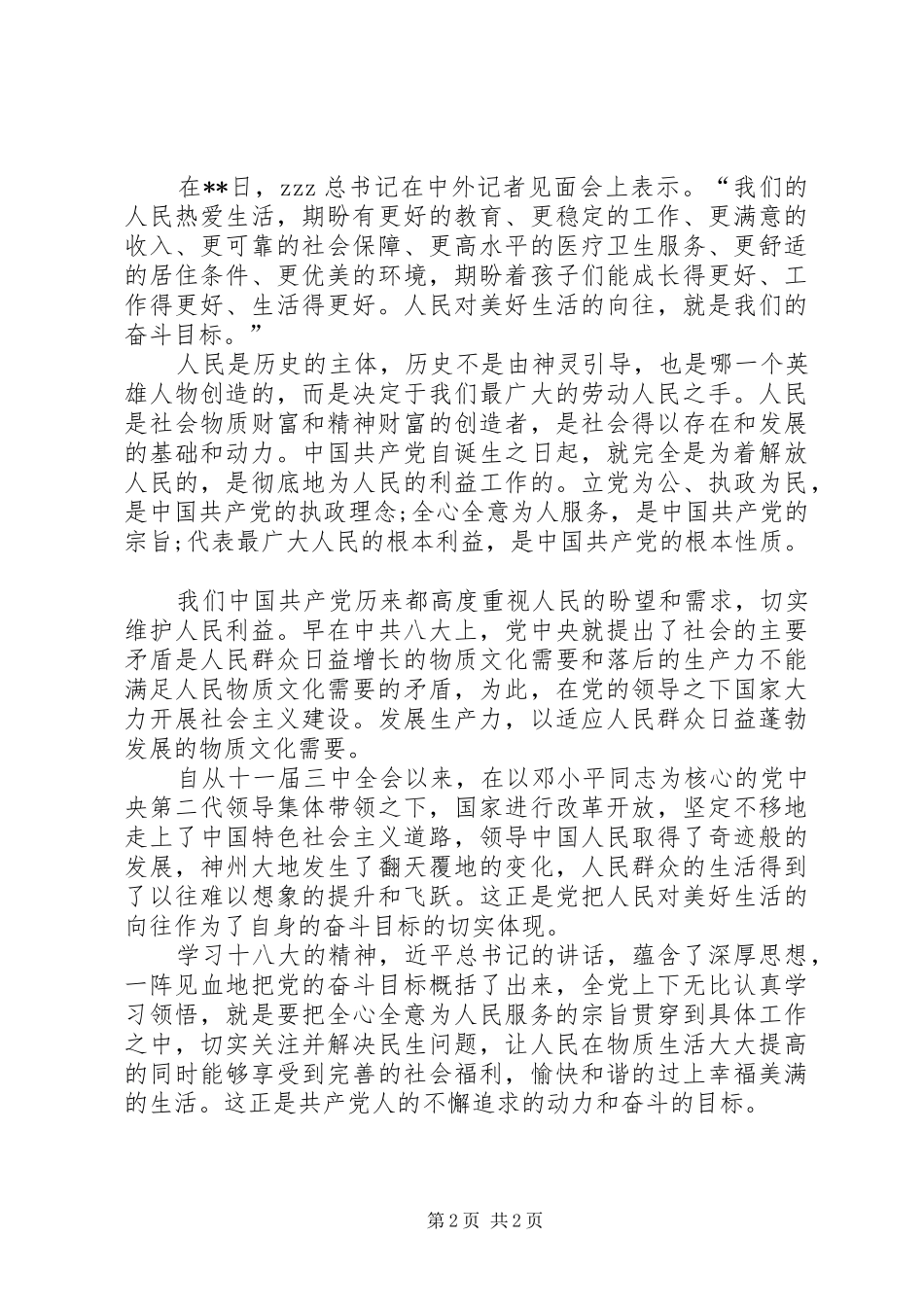 在**日，zzz 总书记在中外记者见面会上表示。“我们的人民热爱生活，期盼有更好的教育、更稳定的工作、更满意的收入、更可靠的社会保障、更高水平的医疗卫生服务、更舒适的居住条件、更优美的环境，期盼着孩子们能成长得更好、工作得更好、生活得更好。人民对美好生活的向往，就是我们的奋斗目标。”

人民是历史的主体，历史不是由神灵引导，也是哪一个英雄人物创造的，而是决定于我们最广大的劳动人民之手。人民是社会物质财富和精神财富的创造者，是社会得以存在和发展的基础和动力。中国共产党自诞生之日起，就完全是为着解放人民的，是彻底地为人民的利益工作的。立党为公、执政为民，是中国共产党的执政理念;全心全意为人服务，是中国共产党的宗旨;代表最广大人民的根本利益，是中国共产党的根本性质。

我们中国共产党历来都高度重视人民的盼望和需求，切实维护人民利益。早在中共八大上，党中央就提出了社会的主要矛盾是人民群众日益增长的物质文化需要和落后的生产力不能满足人民物质文化需要的矛盾，为此，在党的领导之下国家大力开展社会主义建设。发展生产力，以适应人民群众日益蓬勃发展的物质文化需要。

自从十一届三中全会以来，在以邓小平同志为核心的党中央第二代领导集体带领之下，国家进行改革开放，坚定不移地走上了中国特色社会主义道路，领导中国人民取得了奇迹般的发展，神州大地发生了翻天覆地的变化，人民群众的生活得到了以往难以想象的提升和飞跃。这正是党把人民对美好生活的向往作为了自身的奋斗目标的切实体现。

学习十八大的精神，近平总书记的讲话，蕴含了深厚思想，一阵见血地把党的奋斗目标概括了出来，全党上下无比认真学习领悟，就是要把全心全意为人民服务的宗旨贯穿到具体工作之中，切实关注并解决民生问题，让人民在物质生活大大提高的同时能够享受到完善的社会福利，愉快和谐的过上幸福美满的生活。这正是共产党人的不懈追求的动力和奋斗的目标。

第 2 页 共 2 页